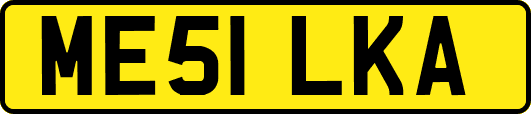 ME51 LKA